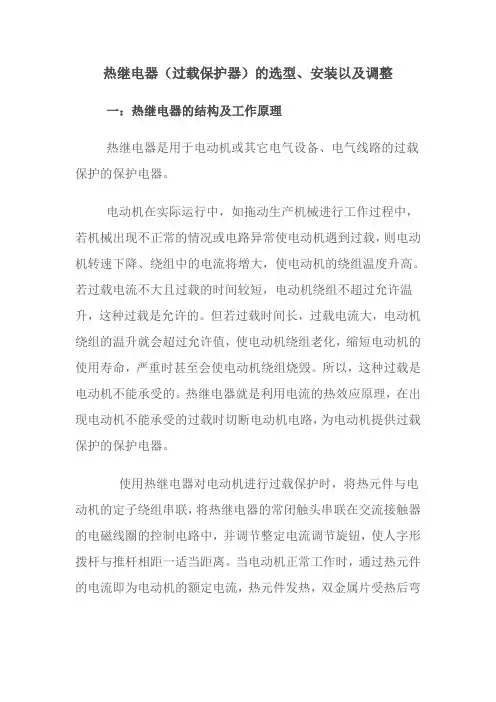 热继电器（过载保护器）的选型、安装以及调整

一：热继电器的结构及工作原理

热继电器是用于电动机或其它电气设备、电气线路的过载保护的保护电器。

电动机在实际运行中，如拖动生产机械进行工作过程中，若机械出现不正常的情况或电路异常使电动机遇到过载，则电动机转速下降、绕组中的电流将增大，使电动机的绕组温度升高。若过载电流不大且过载的时间较短，电动机绕组不超过允许温升，这种过载是允许的。但若过载时间长，过载电流大，电动机绕组的温升就会超过允许值，使电动机绕组老化，缩短电动机的使用寿命，严重时甚至会使电动机绕组烧毁。所以，这种过载是电动机不能承受的。热继电器就是利用电流的热效应原理，在出现电动机不能承受的过载时切断电动机电路，为电动机提供过载保护的保护电器。

使用热继电器对电动机进行过载保护时，将热元件与电动机的定子绕组串联，将热继电器的常闭触头串联在交流接触器的电磁线圈的控制电路中，并调节整定电流调节旋钮，使人字形拨杆与推杆相距一适当距离。当电动机正常工作时，通过热元件的电流即为电动机的额定电流，热元件发热，双金属片受热后弯